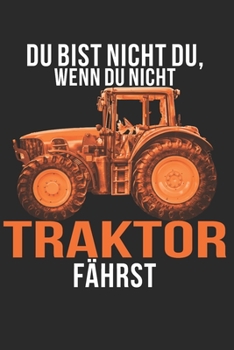 DU BIST NICHT DU,
WENN DU NICHT

TRAKTOR
FÄHRST